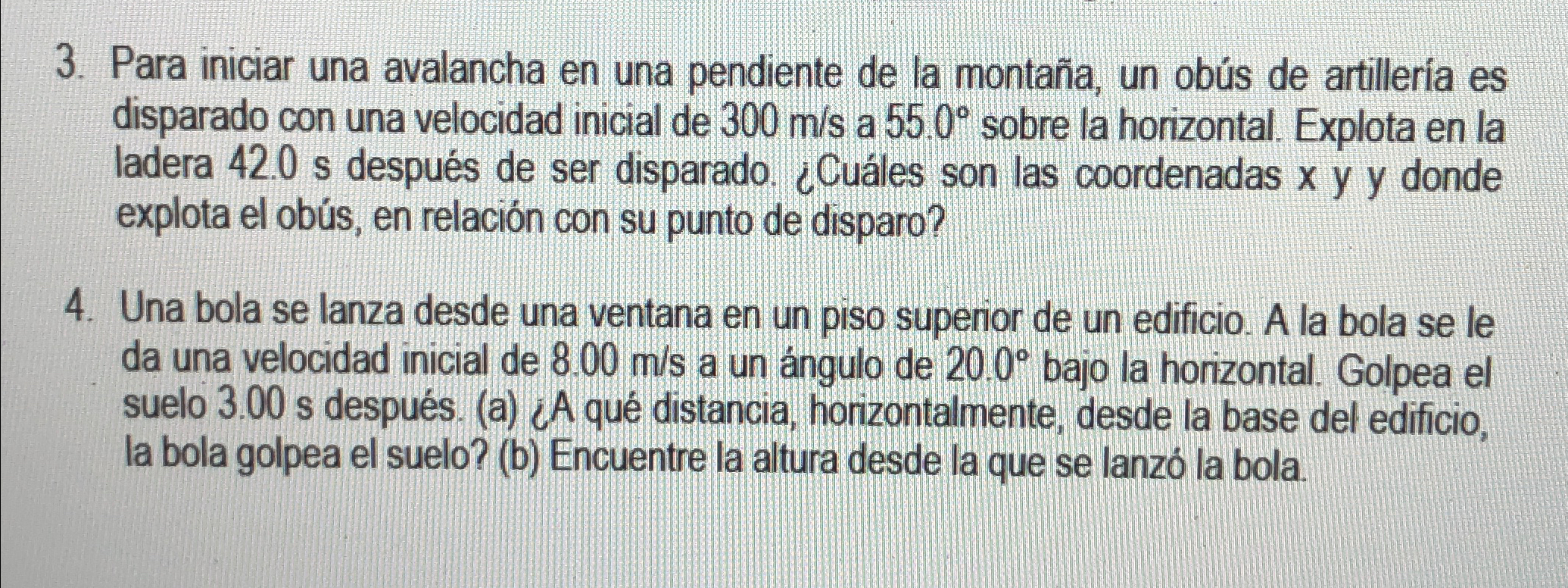 3. Para iniciar una avalancha en una pendiente de la montaña, un obús de artillería es disparado con una velocidad inicial de 300 m/s a 55.0° sobre la horizontal. Explota en la ladera 42.0 s después de ser disparado. ¿Cuáles son las coordenadas x y y donde explota el obús, en relación con su punto de disparo?

4. Una bola se lanza desde una ventana en un piso superior de un edificio. A la bola se le da una velocidad inicial de 8.00 m/s a un ángulo de 20.0° bajo la horizontal. Golpea el suelo 3.00 s después. (a) ¿A qué distancia, horizontalmente, desde la base del edificio, la bola golpea el suelo? (b) Encuentre la altura desde la que se lanzó la bola.